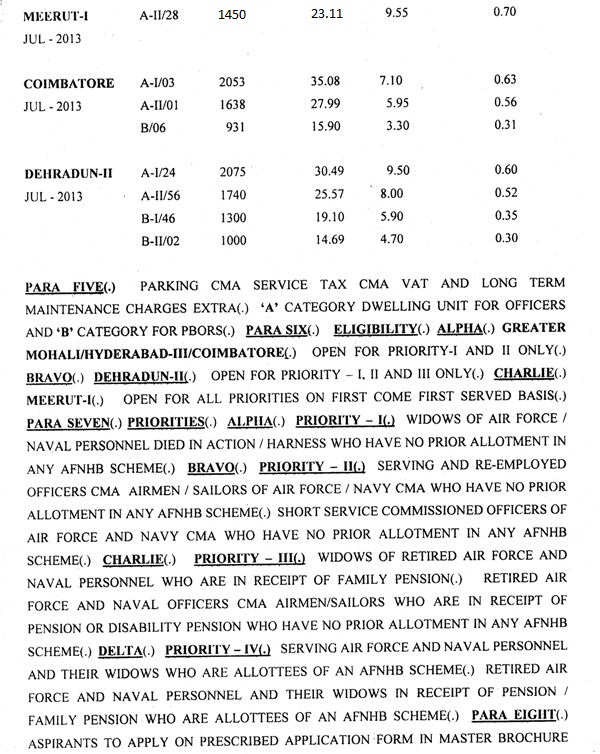 | | | | | | |
|---|---|---|---|---|---|
| MEERUT-I JUL - 2013 | A-II/28 | 1450 | 23.11 | 9.55 | 0.70 |
| COIMBATORE JUL - 2013 | A-I/03 | 2053 | 35.08 | 7.10 | 0.63 |
| | A-II/01 | 1638 | 27.99 | 5.95 | 0.56 |
| | B/06 | 931 | 15.90 | 3.30 | 0.31 |
| DEHRADUN-II JUL - 2013 | A-I/24 | 2075 | 30.49 | 9.50 | 0.60 |
| | A-II/56 | 1740 | 25.57 | 8.00 | 0.52 |
| | B-I/46 | 1300 | 19.10 | 5.90 | 0.35 |
| | B-II/02 | 1000 | 14.69 | 4.70 | 0.30 |

PARA FIVE(.) PARKING CMA SERVICE TAX CMA VAT AND LONG TERM MAINTENANCE CHARGES EXTRA(.) 'A' CATEGORY DWELLING UNIT FOR OFFICERS AND 'B' CATEGORY FOR PBORS(.) PARA SIX(.) ELIGIBILITY(.) ALPHA(.) GREATER MOHALI/HYDERABAD-III/COIMBATORE(.) OPEN FOR PRIORITY-I AND II ONLY(.) BRAVO(.) DEHRADUN-II(.) OPEN FOR PRIORITY – I, II AND III ONLY(.) CHARLIE(.) MEERUT-I(.) OPEN FOR ALL PRIORITIES ON FIRST COME FIRST SERVED BASIS(.) PARA SEVEN(.) PRIORITIES(.) ALPHA(.) PRIORITY – I(.) WIDOWS OF AIR FORCE / NAVAL PERSONNEL DIED IN ACTION / HARNESS WHO HAVE NO PRIOR ALLOTMENT IN ANY AFNHB SCHEME(.) BRAVO(.) PRIORITY – II(.) SERVING AND RE-EMPLOYED OFFICERS CMA AIRMEN / SAILORS OF AIR FORCE / NAVY CMA WHO HAVE NO PRIOR ALLOTMENT IN ANY AFNHB SCHEME(.) SHORT SERVICE COMMISSIONED OFFICERS OF AIR FORCE AND NAVY CMA WHO HAVE NO PRIOR ALLOTMENT IN ANY AFNHB SCHEME(.) CHARLIE(.) PRIORITY – III(.) WIDOWS OF RETIRED AIR FORCE AND NAVAL PERSONNEL WHO ARE IN RECEIPT OF FAMILY PENSION(.) RETIRED AIR FORCE AND NAVAL OFFICERS CMA AIRMEN/SAILORS WHO ARE IN RECEIPT OF PENSION OR DISABILITY PENSION WHO HAVE NO PRIOR ALLOTMENT IN ANY AFNHB SCHEME(.) DELTA(.) PRIORITY – IV(.) SERVING AIR FORCE AND NAVAL PERSONNEL AND THEIR WIDOWS WHO ARE ALLOTTEES OF AN AFNHB SCHEME(.) RETIRED AIR FORCE AND NAVAL PERSONNEL AND THEIR WIDOWS IN RECEIPT OF PENSION / FAMILY PENSION WHO ARE ALLOTTEES OF AN AFNHB SCHEME(.) PARA EIGHT(.) ASPIRANTS TO APPLY ON PRESCRIBED APPLICATION FORM IN MASTER BROCHURE